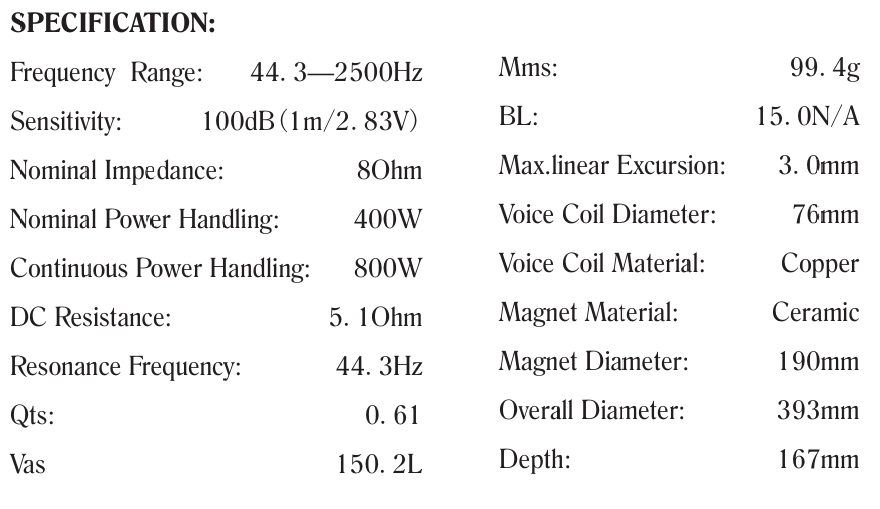 SPECIFICATION:

Frequency Range: 44. 3—2500Hz
Sensitivity: 100dB(1m/2. 83V)
Nominal Impedance: 8Ohm
Nominal Power Handling: 400W
Continuous Power Handling: 800W
DC Resistance: 5. 1Ohm
Resonance Frequency: 44. 3Hz
Qts: 0. 61
Vas 150. 2L

Mms: 99. 4g
BL: 15. 0N/A
Max.linear Excursion: 3. 0mm
Voice Coil Diameter: 76mm
Voice Coil Material: Copper
Magnet Material: Ceramic
Magnet Diameter: 190mm
Overall Diameter: 393mm
Depth: 167mm